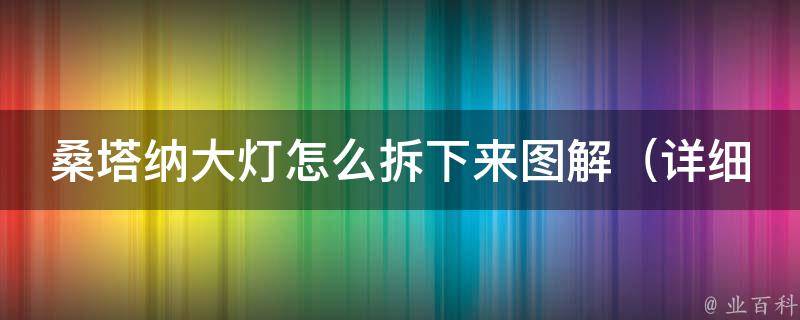 桑塔纳大灯怎么拆下来图解（详细

@ 业百科